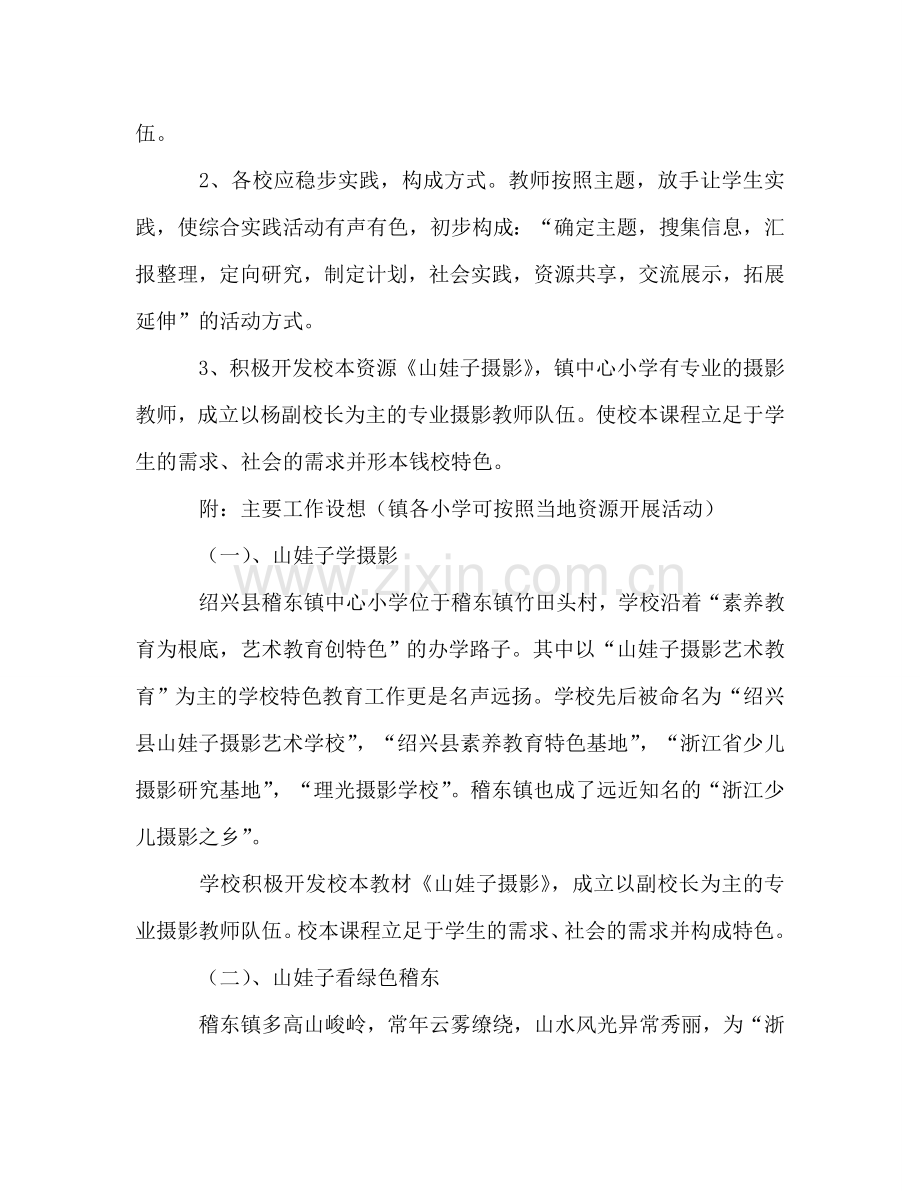 伍。

2、各校应稳步实践，构成方式。教师按照主题，放手让学生实践，使综合实践活动有声有色，初步构成：“确定主题，搜集信息，汇报整理，定向研究，制定计划，社会实践，资源共享，交流展示，拓展延伸”的活动方式。

3、积极开发校本资源《山娃子摄影》，镇中心小学有专业的摄影教师，成立以杨副校长为主的专业摄影教师队伍。使校本课程立足于学生的需求、社会的需求并形本钱校特色。

附：主要工作设想（镇各小学可按照当地资源开展活动）

（一）、山娃子学摄影

绍兴县稽东镇中心小学位于稽东镇竹田头村，学校沿着“素养教育为根底，艺术教育创特色”的办学路子。其中以“山娃子摄影艺术教育”为主的学校特色教育工作更是名声远扬。学校先后被命名为“绍兴县山娃子摄影艺术学校”，“绍兴县素养教育特色基地”，“浙江省少儿摄影研究基地”，“理光摄影学校”。稽东镇也成了远近知名的“浙江少儿摄影之乡”。

学校积极开发校本教材《山娃子摄影》，成立以副校长为主的专业摄影教师队伍。校本课程立足于学生的需求、社会的需求并构成特色。

（二）、山娃子看绿色稽东

稽东镇多高山峻岭，常年云雾缭绕，山水风光异常秀丽，为“浙

www.zixin.com.cn